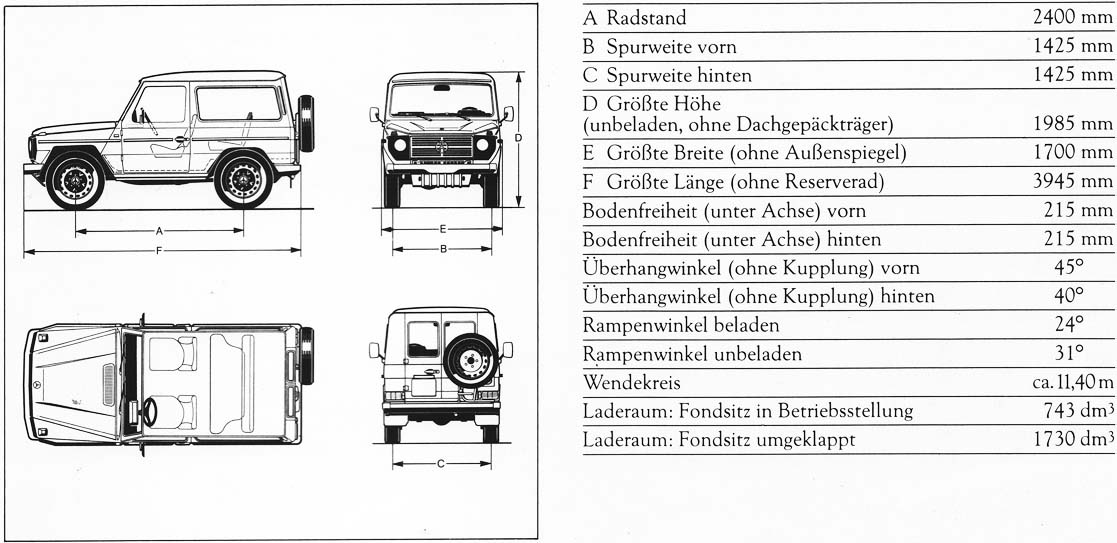 A
F
D
E
B
C

| | |
|---|---|
| A Radstand | 2400 mm |
| B Spurweite vorn | 1425 mm |
| C Spurweite hinten | 1425 mm |
| D Größte Höhe (unbeladen, ohne Dachgepäckträger) | 1985 mm |
| E Größte Breite (ohne Außenspiegel) | 1700 mm |
| F Größte Länge (ohne Reserverad) | 3945 mm |
| Bodenfreiheit (unter Achse) vorn | 215 mm |
| Bodenfreiheit (unter Achse) hinten | 215 mm |
| Überhangwinkel (ohne Kupplung) vorn | 45° |
| Überhangwinkel (ohne Kupplung) hinten | 40° |
| Rampenwinkel beladen | 24° |
| Rampenwinkel unbeladen | 31° |
| Wendekreis | ca. 11,40 m |
| Laderaum: Fondsitz in Betriebsstellung | 743 $dm^3$ |
| Laderaum: Fondsitz umgeklappt | 1730 $dm^3$ |